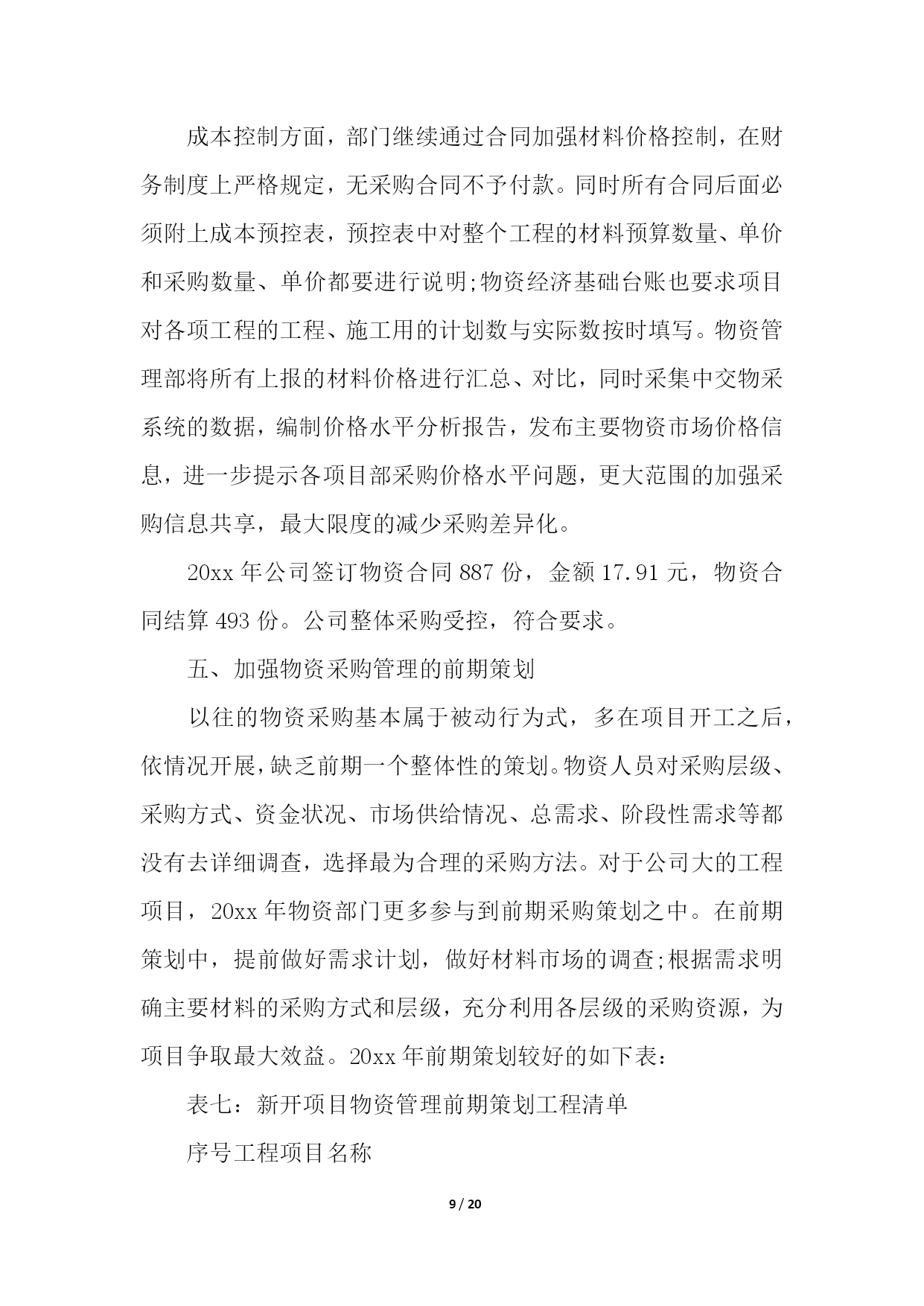 成本控制方面，部门继续通过合同加强材料价格控制，在财务制度上严格规定，无采购合同不予付款。同时所有合同后面必须附上成本预控表，预控表中对整个工程的材料预算数量、单价和采购数量、单价都要进行说明;物资经济基础台账也要求项目对各项工程的工程、施工用的计划数与实际数按时填写。物资管理部将所有上报的材料价格进行汇总、对比，同时采集中交物采系统的数据，编制价格水平分析报告，发布主要物资市场价格信息，进一步提示各项目部采购价格水平问题，更大范围的加强采购信息共享，最大限度的减少采购差异化。

20xx 年公司签订物资合同 887 份，金额 17.91 元，物资合同结算 493 份。公司整体采购受控，符合要求。

五、加强物资采购管理的前期策划

以往的物资采购基本属于被动行为式，多在项目开工之后，依情况开展，缺乏前期一个整体性的策划。物资人员对采购层级、采购方式、资金状况、市场供给情况、总需求、阶段性需求等都没有去详细调查，选择最为合理的采购方法。对于公司大的工程项目，20xx 年物资部门更多参与到前期采购策划之中。在前期策划中，提前做好需求计划，做好材料市场的调查;根据需求明确主要材料的采购方式和层级，充分利用各层级的采购资源，为项目争取最大效益。20xx 年前期策划较好的如下表：

表七：新开项目物资管理前期策划工程清单

序号工程项目名称

9 / 20